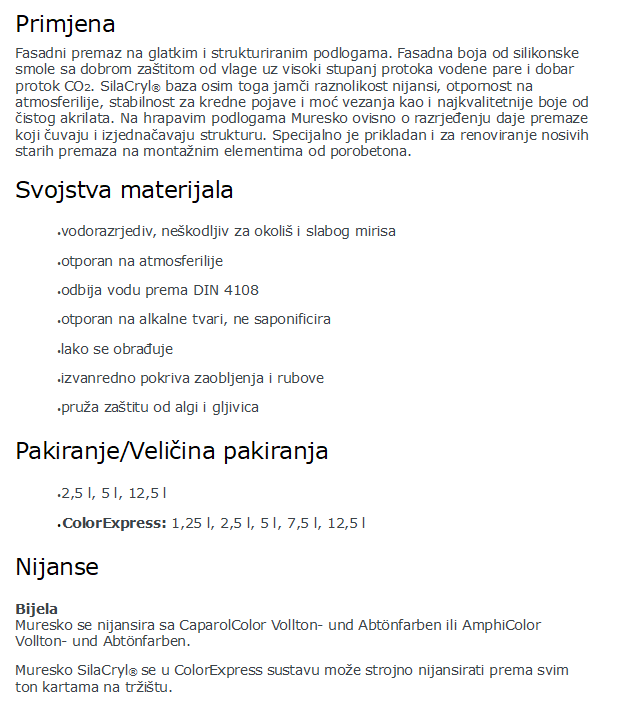 Primjena

Fasadni premaz na glatkim i strukturiranim podlogama. Fasadna boja od silikonske smole sa dobrom zaštitom od vlage uz visoki stupanj protoka vodene pare i dobar protok $CO_2$. SilaCryl® baza osim toga jamči raznolikost nijansi, otpornost na atmosferilije, stabilnost za kredne pojave i moć vezanja kao i najkvalitetnije boje od čistog akrilata. Na hrapavim podlogama Muresko ovisno o razrjeđenju daje premaze koji čuvaju i izjednačavaju strukturu. Specijalno je prikladan i za renoviranje nosivih starih premaza na montažnim elementima od porobetona.

Svojstva materijala

•vodorazrjediv, neškodljiv za okoliš i slabog mirisa

•otporan na atmosferilije

•odbija vodu prema DIN 4108

•otporan na alkalne tvari, ne saponificira

•lako se obrađuje

•izvanredno pokriva zaobljenja i rubove

•pruža zaštitu od algi i gljivica

Pakiranje/Veličina pakiranja

•2,5 l, 5 l, 12,5 l

•ColorExpress: 1,25 l, 2,5 l, 5 l, 7,5 l, 12,5 l

Nijanse

Bijela
Muresko se nijansira sa CaparolColor Vollton- und Abtönfarben ili AmphiColor Vollton- und Abtönfarben.

Muresko SilaCryl® se u ColorExpress sustavu može strojno nijansirati prema svim ton kartama na tržištu.